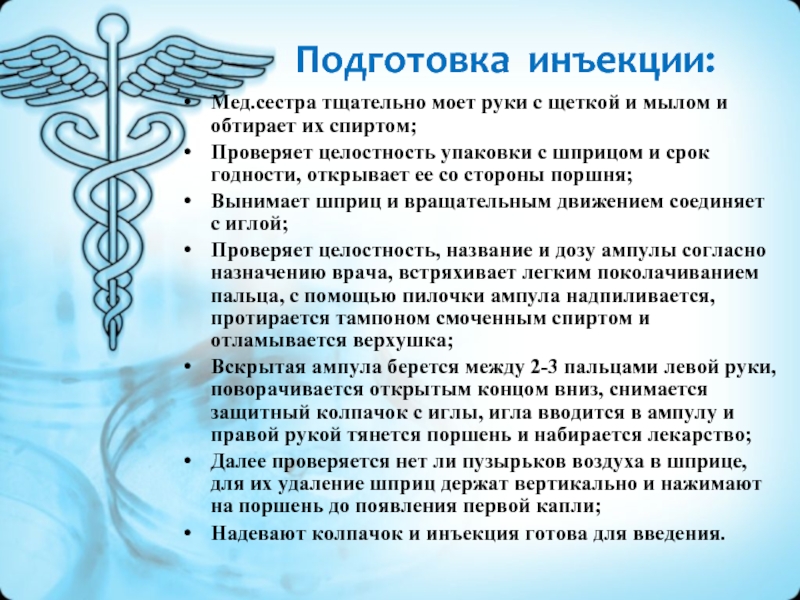 Подготовка инъекции:

• Мед.сестра тщательно моет руки с щеткой и мылом и обтирает их спиртом;
• Проверяет целостность упаковки с шприцом и срок годности, открывает ее со стороны поршня;
• Вынимает шприц и вращательным движением соединяет с иглой;
• Проверяет целостность, название и дозу ампулы согласно назначению врача, встряхивает легким поколачиванием пальца, с помощью пилочки ампула надпиливается, протирается тампоном смоченным спиртом и отламывается верхушка;
• Вскрытая ампула берется между 2-3 пальцами левой руки, поворачивается открытым концом вниз, снимается защитный колпачок с иглы, игла вводится в ампулу и правой рукой тянется поршень и набирается лекарство;
• Далее проверяется нет ли пузырьков воздуха в шприце, для их удаление шприц держат вертикально и нажимают на поршень до появления первой капли;
• Надевают колпачок и инъекция готова для введения.